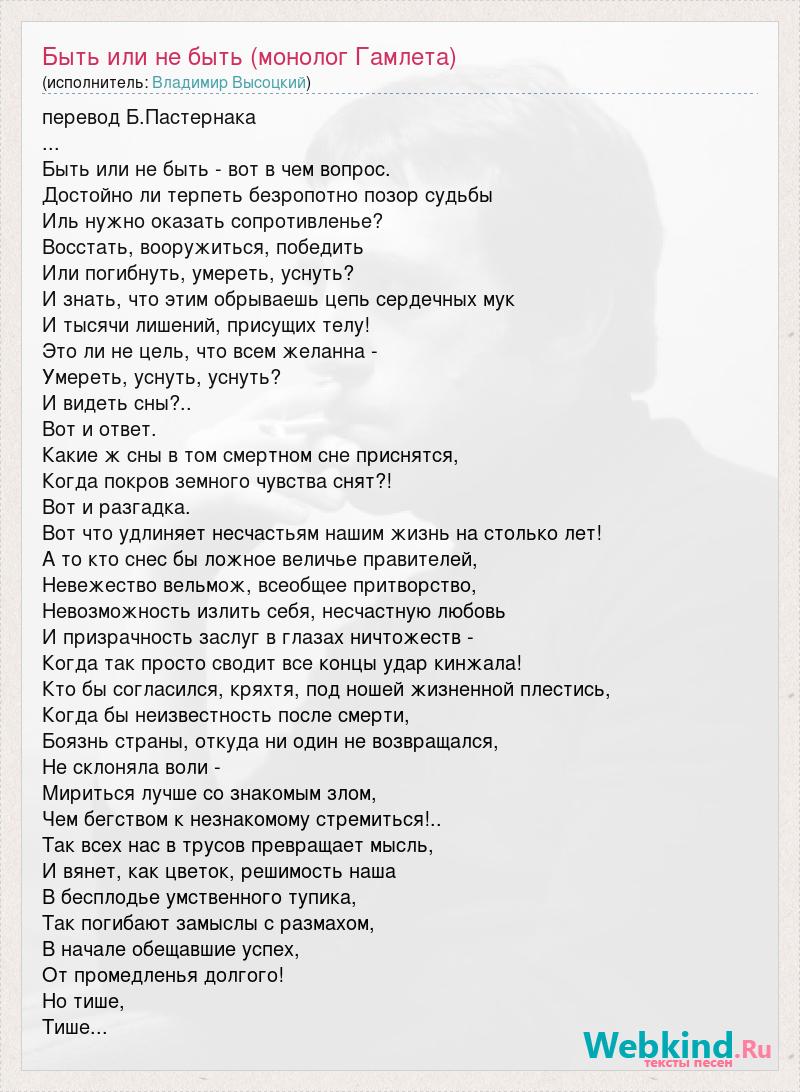 Быть или не быть (монолог Гамлета)
(исполнитель: Владимир Высоцкий)

перевод Б.Пастернака
...
Быть или не быть - вот в чем вопрос.
Достойно ли терпеть безропотно позор судьбы
Иль нужно оказать сопротивленье?
Восстать, вооружиться, победить
Или погибнуть, умереть, уснуть?
И знать, что этим обрываешь цепь сердечных мук
И тысячи лишений, присущих телу!
Это ли не цель, что всем желанна -
Умереть, уснуть, уснуть?
И видеть сны?..
Вот и ответ.
Какие ж сны в том смертном сне приснятся,
Когда покров земного чувства снят?!
Вот и разгадка.
Вот что удлиняет несчастьям нашим жизнь на столько лет!
А то кто снес бы ложное величье правителей,
Невежество вельмож, всеобщее притворство,
Невозможность излить себя, несчастную любовь
И призрачность заслуг в глазах ничтожеств -
Когда так просто сводит все концы удар кинжала!
Кто бы согласился, кряхтя, под ношей жизненной плестись,
Когда бы неизвестность после смерти,
Боязнь страны, откуда ни один не возвращался,
Не склоняла воли -
Мириться лучше со знакомым злом,
Чем бегством к незнакомому стремиться!..
Так всех нас в трусов превращает мысль,
И вянет, как цветок, решимость наша
В бесплодье умственного тупика,
Так погибают замыслы с размахом,
В начале обещавшие успех,
От промедленья долгого!
Но тише,
Тише...

Webkind.Ru
тексты песен